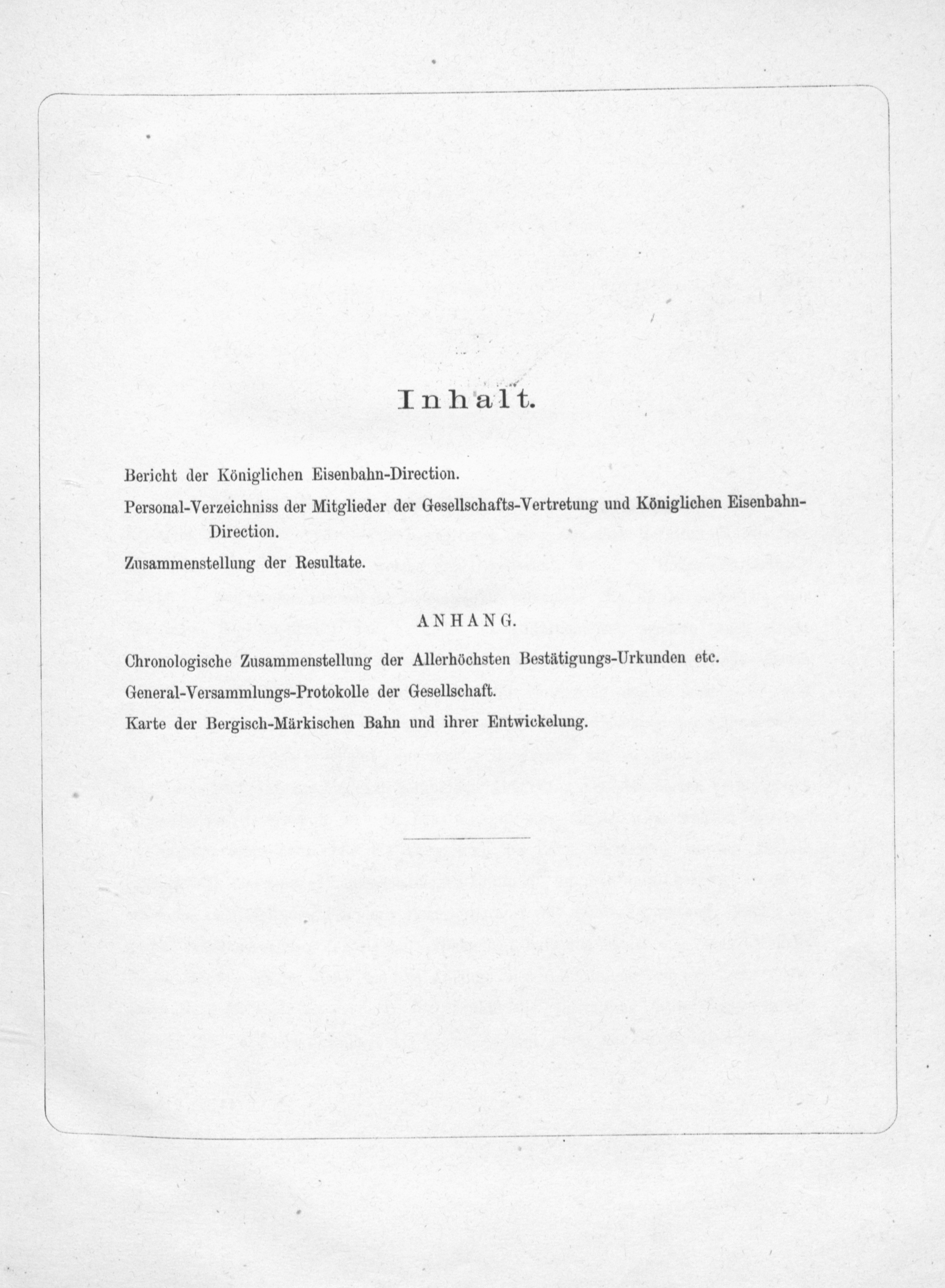 Inhalt.

Bericht der Königlichen Eisenbahn-Direction.

Personal-Verzeichniss der Mitglieder der Gesellschafts-Vertretung und Königlichen Eisenbahn-Direction.

Zusammenstellung der Resultate.

ANHANG.

Chronologische Zusammenstellung der Allerhöchsten Bestätigungs-Urkunden etc.

General-Versammlungs-Protokolle der Gesellschaft.

Karte der Bergisch-Märkischen Bahn und ihrer Entwickelung.